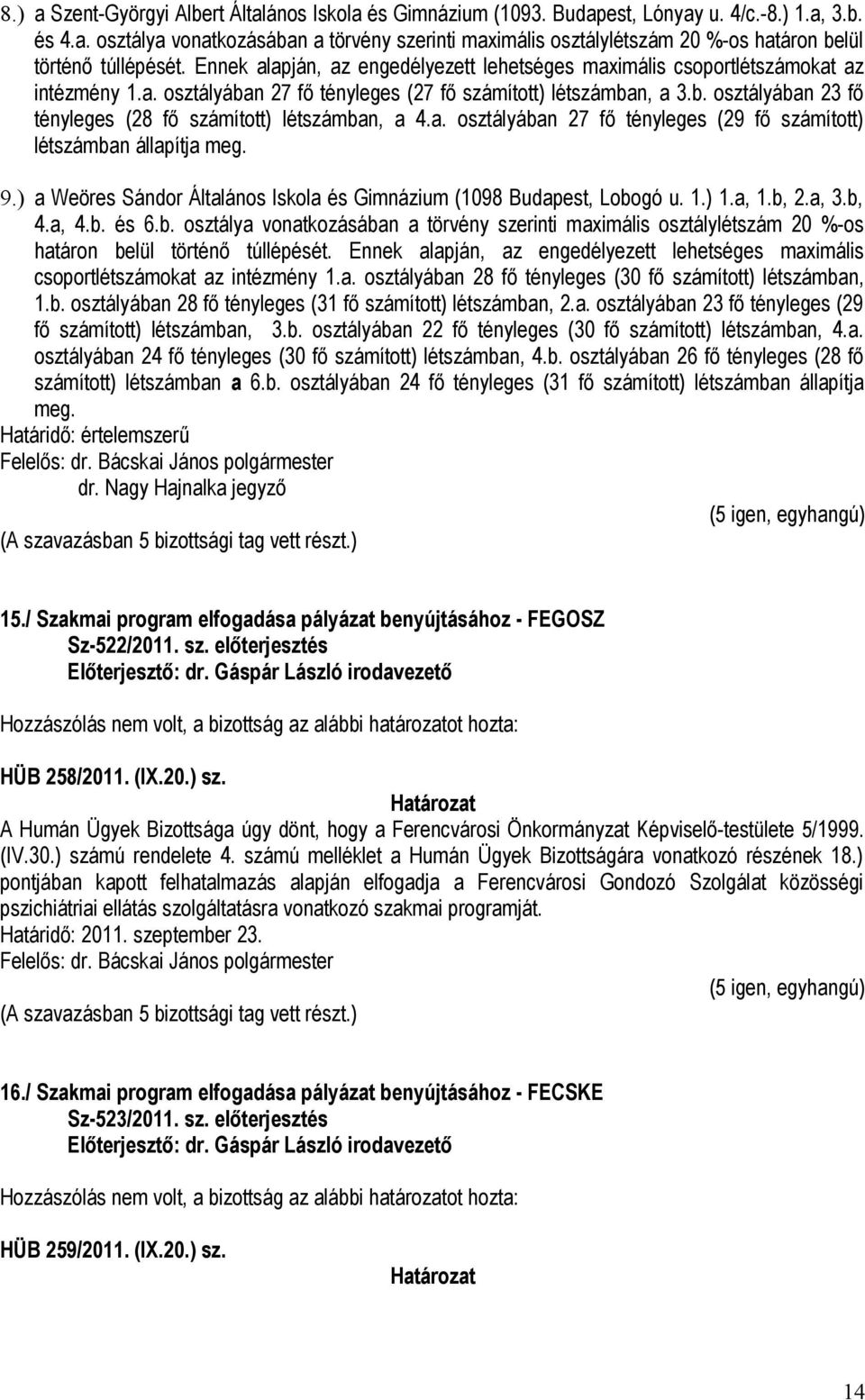 8.) a Szent-Györgyi Albert Általános Iskola és Gimnázium (1093. Budapest, Lónyay u. 4/c.-8.) 1.a, 3.b. és 4.a. osztálya vonatkozásában a törvény szerinti maximális osztálylétszám 20 %-os határon belül történő túllépését. Ennek alapján, az engedélyezett lehetséges maximális csoportlétszámokat az intézmény 1.a. osztályában 27 fő tényleges (27 fő számított) létszámban, a 3.b. osztályában 23 fő tényleges (28 fő számított) létszámban, a 4.a. osztályában 27 fő tényleges (29 fő számított) létszámban állapítja meg.

9.) a Weöres Sándor Általános Iskola és Gimnázium (1098 Budapest, Lobogó u. 1.) 1.a, 1.b, 2.a, 3.b, 4.a, 4.b. és 6.b. osztálya vonatkozásában a törvény szerinti maximális osztálylétszám 20 %-os határon belül történő túllépését. Ennek alapján, az engedélyezett lehetséges maximális csoportlétszámokat az intézmény 1.a. osztályában 28 fő tényleges (30 fő számított) létszámban, 1.b. osztályában 28 fő tényleges (31 fő számított) létszámban, 2.a. osztályában 23 fő tényleges (29 fő számított) létszámban, 3.b. osztályában 22 fő tényleges (30 fő számított) létszámban, 4.a. osztályában 24 fő tényleges (30 fő számított) létszámban, 4.b. osztályában 26 fő tényleges (28 fő számított) létszámban a 6.b. osztályában 24 fő tényleges (31 fő számított) létszámban állapítja meg.
Határidő: értelemszerű
Felelős: dr. Bácskai János polgármester
dr. Nagy Hajnalka jegyző
(5 igen, egyhangú)
(A szavazásban 5 bizottsági tag vett részt.)

15./ Szakmai program elfogadása pályázat benyújtásához - FEGOSZ
Sz-522/2011. sz. előterjesztés
Előterjesztő: dr. Gáspár László irodavezető

Hozzászólás nem volt, a bizottság az alábbi határozatot hozta:

HÜB 258/2011. (IX.20.) sz.
Határozat
A Humán Ügyek Bizottsága úgy dönt, hogy a Ferencvárosi Önkormányzat Képviselő-testülete 5/1999. (IV.30.) számú rendelete 4. számú melléklet a Humán Ügyek Bizottságára vonatkozó részének 18.) pontjában kapott felhatalmazás alapján elfogadja a Ferencvárosi Gondozó Szolgálat közösségi pszichiátriai ellátás szolgáltatásra vonatkozó szakmai programját.
Határidő: 2011. szeptember 23.
Felelős: dr. Bácskai János polgármester
(5 igen, egyhangú)
(A szavazásban 5 bizottsági tag vett részt.)

16./ Szakmai program elfogadása pályázat benyújtásához - FECSKE
Sz-523/2011. sz. előterjesztés
Előterjesztő: dr. Gáspár László irodavezető

Hozzászólás nem volt, a bizottság az alábbi határozatot hozta:

HÜB 259/2011. (IX.20.) sz.
Határozat

14